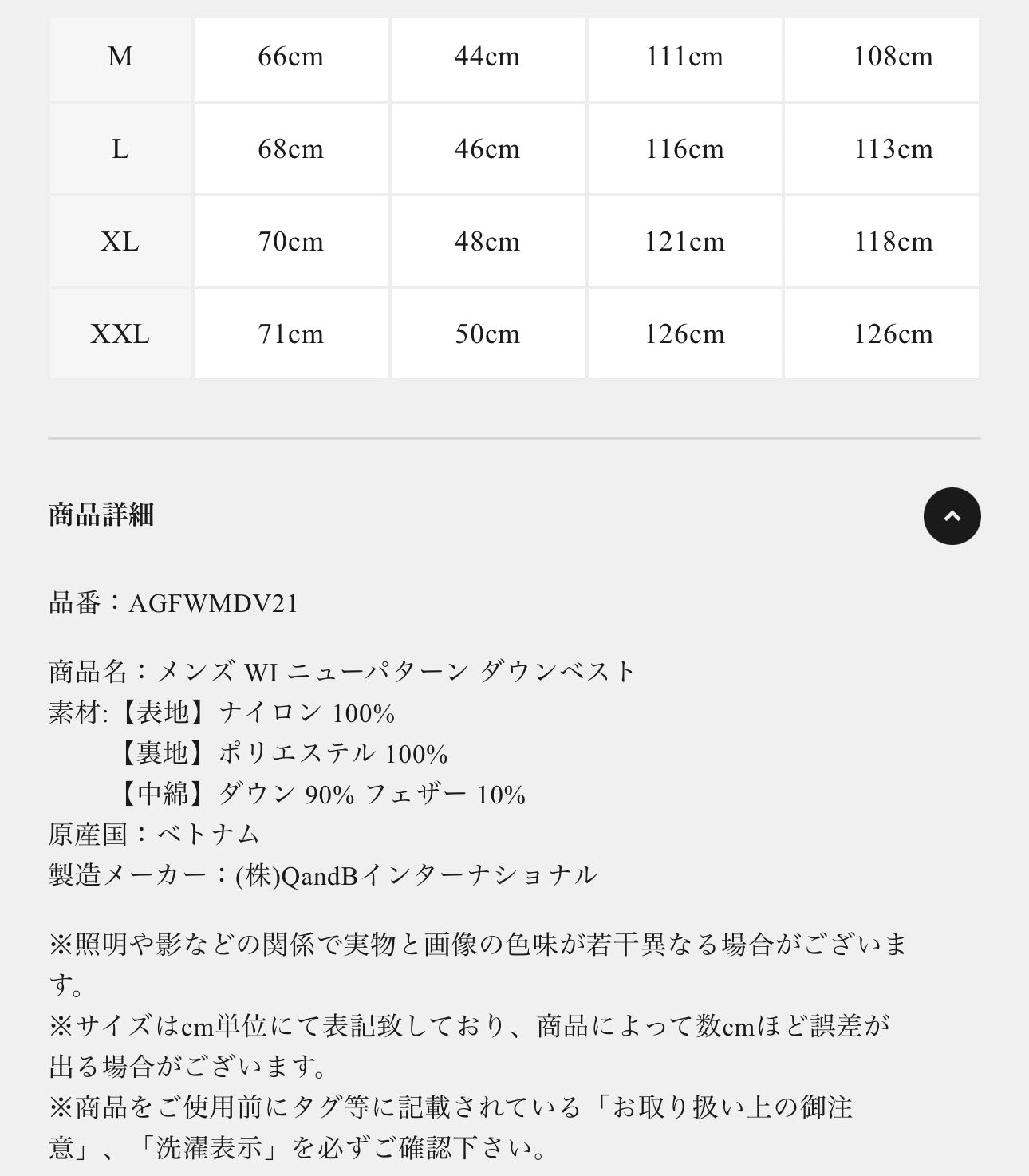 | M | 66cm | 44cm | 111cm | 108cm |
|---|---|---|---|---|
| L | 68cm | 46cm | 116cm | 113cm |
| XL | 70cm | 48cm | 121cm | 118cm |
| XXL | 71cm | 50cm | 126cm | 126cm |

商品詳細

品番：AGFWMDV21

商品名：メンズ WI ニューパターン ダウンベスト
素材:【表地】ナイロン 100%
【裏地】ポリエステル 100%
【中綿】ダウン 90% フェザー 10%
原産国：ベトナム
製造メーカー：(株)QandBインターナショナル

※照明や影などの関係で実物と画像の色味が若干異なる場合がございます。
※サイズはcm単位にて表記致しており、商品によって数cmほど誤差が出る場合がございます。
※商品をご使用前にタグ等に記載されている「お取り扱い上の御注意」、「洗濯表示」を必ずご確認下さい。